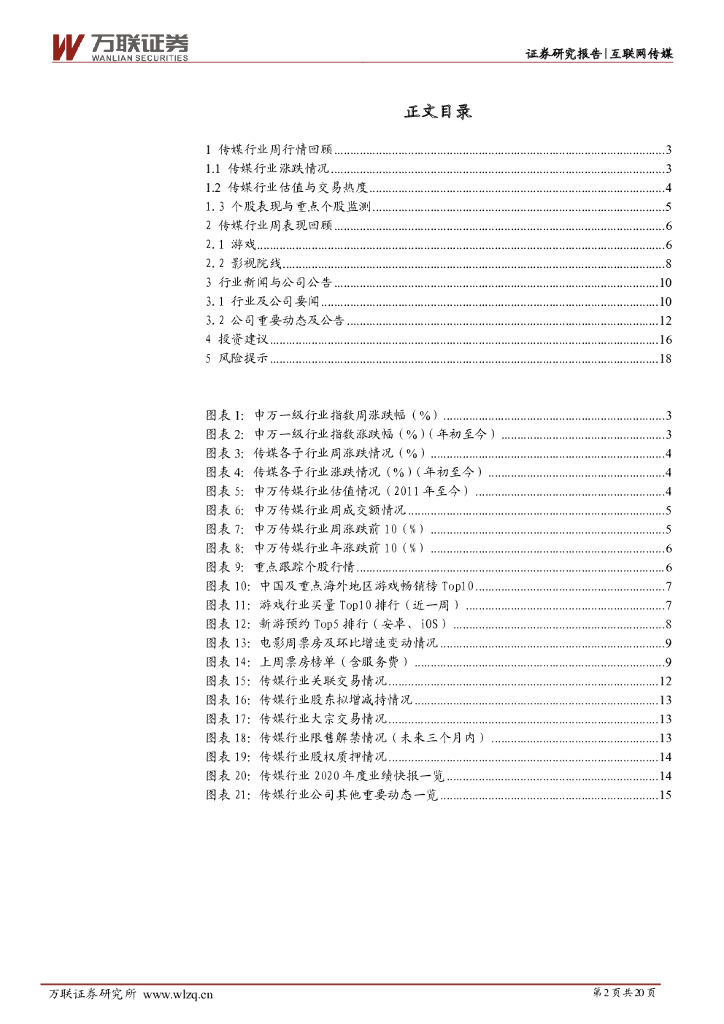 万联证券
WANLIAN SECURITIES

证券研究报告|互联网传媒

正文目录

1 传媒行业周行情回顾 3
1.1 传媒行业涨跌情况 3
1.2 传媒行业估值与交易热度 4
1.3 个股表现与重点个股监测 5
2 传媒行业周表现回顾 6
2.1 游戏 6
2.2 影视院线 8
3 行业新闻与公司公告 10
3.1 行业及公司要闻 10
3.2 公司重要动态及公告 12
4 投资建议 16
5 风险提示 18

图表1: 申万一级行业指数周涨跌幅(%) 3
图表2: 申万一级行业指数涨跌幅(%)(年初至今) 3
图表3: 传媒各子行业周涨跌情况(%) 4
图表4: 传媒各子行业涨跌情况(%)(年初至今) 4
图表5: 申万传媒行业估值情况(2011年至今) 4
图表6: 申万传媒行业周成交额情况 5
图表7: 申万传媒行业周涨跌前10(%) 5
图表8: 申万传媒行业年涨跌前10(%) 6
图表9: 重点跟踪个股行情 6
图表10: 中国及重点海外地区游戏畅销榜Top10 7
图表11: 游戏行业买量Top10排行(近一周) 7
图表12: 新游预约Top5排行(安卓、iOS) 8
图表13: 电影周票房及环比增速变动情况 9
图表14: 上周票房榜单(含服务费) 9
图表15: 传媒行业关联交易情况 12
图表16: 传媒行业股东拟增减持情况 13
图表17: 传媒行业大宗交易情况 13
图表18: 传媒行业限售解禁情况(未来三个月内) 13
图表19: 传媒行业股权质押情况 14
图表20: 传媒行业2020年度业绩快报一览 14
图表21: 传媒行业公司其他重要动态一览 15

万联证券研究所 www.wlzq.cn

第2页共20页